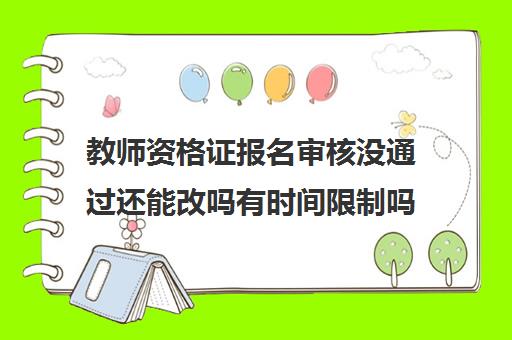 教师资格证报名审核没通过还能改吗有时间限制吗